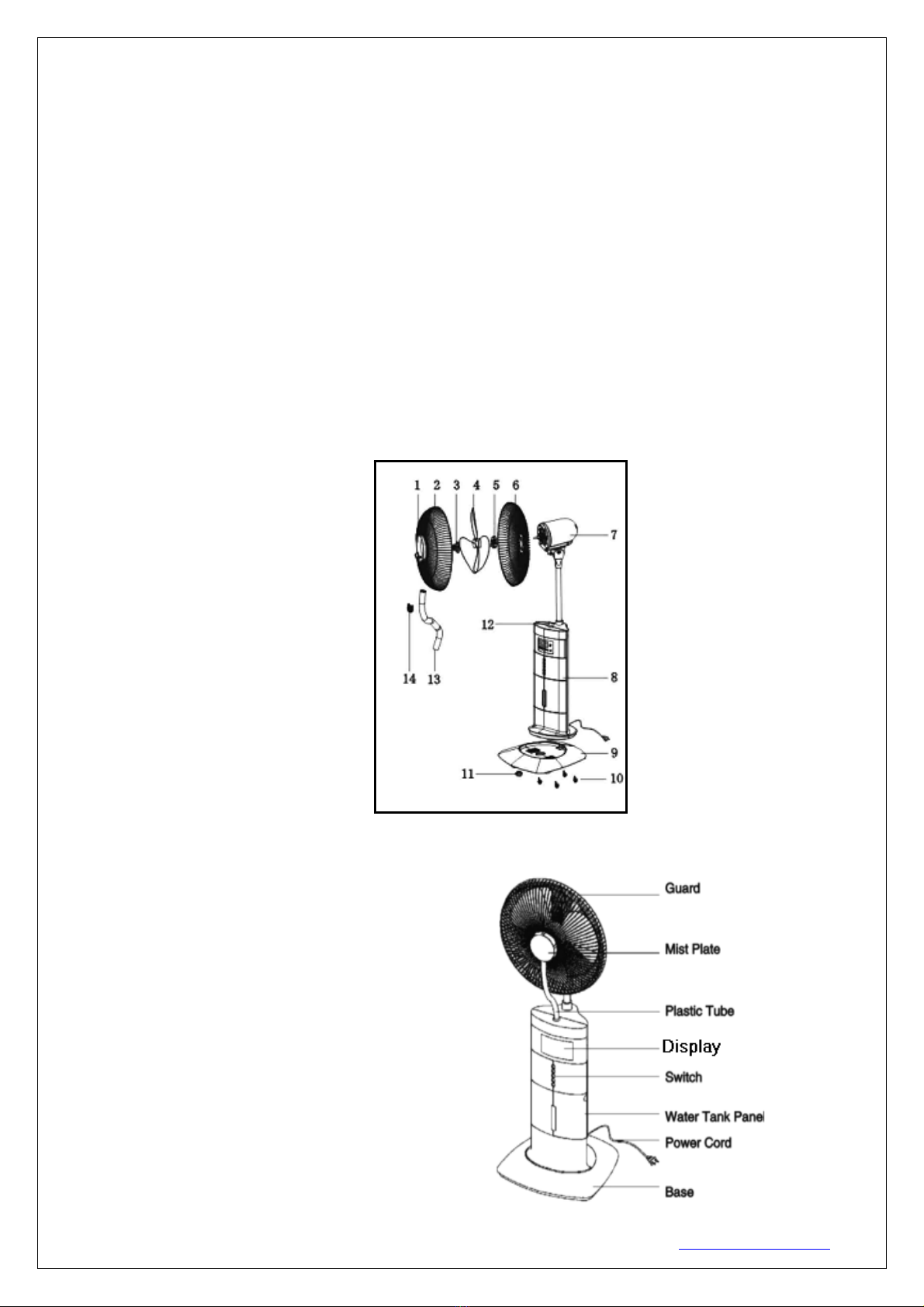 1 2 3 4 5 6

7

12

14 13

8

9

11

10

Guard

Mist Plate

Plastic Tube

Display

Switch

Water Tank Panel

Power Cord

Base